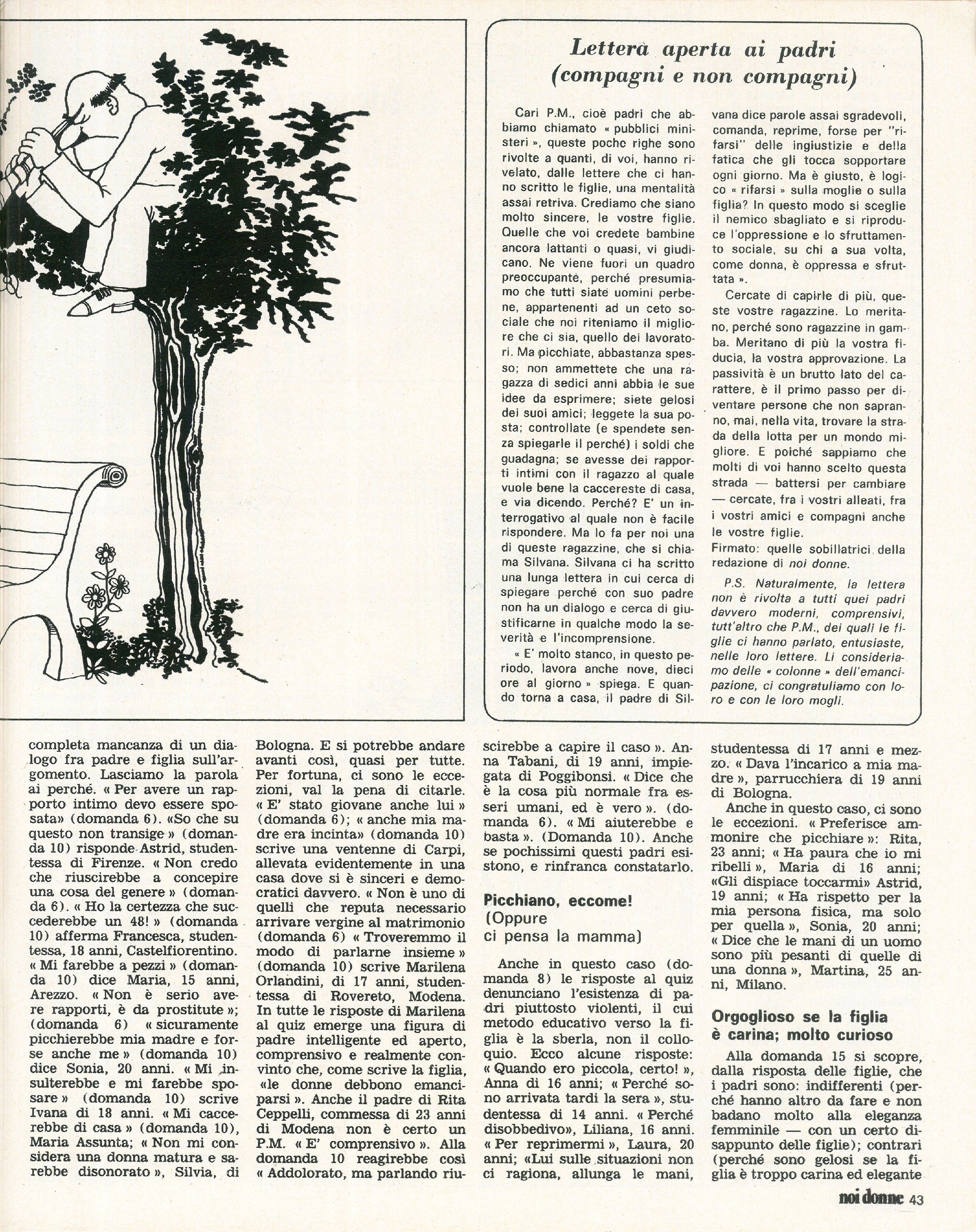 Lettera aperta ai padri (compagni e non compagni)

Cari P.M., cioè padri che abbiamo chiamato « pubblici ministeri », queste poche righe sono rivolte a quanti, di voi, hanno rivelato, dalle lettere che ci hanno scritto le figlie, una mentalità assai retriva. Crediamo che siano molto sincere, le vostre figlie. Quelle che voi credete bambine ancora lattanti o quasi, vi giudicano. Ne viene fuori un quadro preoccupante, perché presumiamo che tutti siate uomini perbene, appartenenti ad un ceto sociale che noi riteniamo il migliore che ci sia, quello dei lavoratori. Ma picchiate, abbastanza spesso; non ammettete che una ragazza di sedici anni abbia le sue idee da esprimere; siete gelosi dei suoi amici; leggete la sua posta; controllate (e spendete senza spiegarle il perché) i soldi che guadagna; se avesse dei rapporti intimi con il ragazzo al quale vuole bene la caccereste di casa, e via dicendo. Perché? E' un interrogativo al quale non è facile rispondere. Ma lo fa per noi una di queste ragazzine, che si chiama Silvana. Silvana ci ha scritto una lunga lettera in cui cerca di spiegare perché con suo padre non ha un dialogo e cerca di giustificarne in qualche modo la severità e l'incomprensione.

« E' molto stanco, in questo periodo, lavora anche nove, dieci ore al giorno » spiega. E quando torna a casa, il padre di Silvana dice parole assai sgradevoli, comanda, reprime, forse per "rifarsi" delle ingiustizie e della fatica che gli tocca sopportare ogni giorno. Ma è giusto, è logico « rifarsi » sulla moglie o sulla figlia? In questo modo si sceglie il nemico sbagliato e si riproduce l'oppressione e lo sfruttamento sociale, su chi a sua volta, come donna, è oppressa e sfruttata ».

Cercate di capirle di più, queste vostre ragazzine. Lo meritano, perché sono ragazzine in gamba. Meritano di più la vostra fiducia, la vostra approvazione. La passività è un brutto lato del carattere, è il primo passo per diventare persone che non sapranno, mai, nella vita, trovare la strada della lotta per un mondo migliore. E poiché sappiamo che molti di voi hanno scelto questa strada — battersi per cambiare — cercate, fra i vostri alleati, fra i vostri amici e compagni anche le vostre figlie.
Firmato: quelle sobillatrici della redazione di noi donne.

P.S. Naturalmente, la lettera non è rivolta a tutti quei padri davvero moderni, comprensivi, tutt'altro che P.M., dei quali le figlie ci hanno parlato, entusiaste, nelle loro lettere. Li consideriamo delle « colonne » dell'emancipazione, ci congratuliamo con loro e con le loro mogli.

completa mancanza di un dialogo fra padre e figlia sull'argomento. Lasciamo la parola ai perché. « Per avere un rapporto intimo devo essere sposata» (domanda 6). «So che su questo non transige » (domanda 10) risponde Astrid, studentessa di Firenze. « Non credo che riuscirebbe a concepire una cosa del genere » (domanda 6). « Ho la certezza che succederebbe un 48! » (domanda 10) afferma Francesca, studentessa, 18 anni, Castelfiorentino. « Mi farebbe a pezzi » (domanda 10) dice Maria, 15 anni, Arezzo. « Non è serio avere rapporti, è da prostitute »; (domanda 6) « sicuramente picchierebbe mia madre e forse anche me » (domanda 10) dice Sonia, 20 anni. « Mi insulterebbe e mi farebbe sposare » (domanda 10) scrive Ivana di 18 anni. « Mi caccerebbe di casa » (domanda 10), Maria Assunta; « Non mi considera una donna matura e sarebbe disonorato », Silvia, di Bologna. E si potrebbe andare avanti così, quasi per tutte. Per fortuna, ci sono le eccezioni, val la pena di citarle. « E' stato giovane anche lui » (domanda 6); « anche mia madre era incinta» (domanda 10) scrive una ventenne di Carpi, allevata evidentemente in una casa dove si è sinceri e democratici davvero. « Non è uno di quelli che reputa necessario arrivare vergine al matrimonio (domanda 6) « Troveremmo il modo di parlarne insieme » (domanda 10) scrive Marilena Orlandini, di 17 anni, studentessa di Rovereto, Modena. In tutte le risposte di Marilena al quiz emerge una figura di padre intelligente ed aperto, comprensivo e realmente convinto che, come scrive la figlia, «le donne debbono emanciparsi ». Anche il padre di Rita Ceppelli, commessa di 23 anni di Modena non è certo un P.M. « E' comprensivo ». Alla domanda 10 reagirebbe così « Addolorato, ma parlando riuscirebbe a capire il caso ». Anna Tabani, di 19 anni, impiegata di Poggibonsi. « Dice che è la cosa più normale fra esseri umani, ed è vero ». (domanda 6). « Mi aiuterebbe e basta ». (Domanda 10). Anche se pochissimi questi padri esistono, e rinfranca constatarlo.

Picchiano, eccome! (Oppure ci pensa la mamma)

Anche in questo caso (domanda 8) le risposte al quiz denunciano l'esistenza di padri piuttosto violenti, il cui metodo educativo verso la figlia è la sberla, non il colloquio. Ecco alcune risposte: « Quando ero piccola, certo! », Anna di 16 anni; « Perché sono arrivata tardi la sera », studentessa di 14 anni. « Perché disobbedivo», Liliana, 16 anni. « Per reprimermi », Laura, 20 anni; «Lui sulle situazioni non ci ragiona, allunga le mani, studentessa di 17 anni e mezzo. « Dava l'incarico a mia madre », parrucchiera di 19 anni di Bologna.

Anche in questo caso, ci sono le eccezioni. « Preferisce ammonire che picchiare »: Rita, 23 anni; « Ha paura che io mi ribelli », Maria di 16 anni; «Gli dispiace toccarmi» Astrid, 19 anni; « Ha rispetto per la mia persona fisica, ma solo per quella », Sonia, 20 anni; « Dice che le mani di un uomo sono più pesanti di quelle di una donna », Martina, 25 anni, Milano.

Orgoglioso se la figlia è carina; molto curioso

Alla domanda 15 si scopre, dalla risposta delle figlie, che i padri sono: indifferenti (perché hanno altro da fare e non badano molto alla eleganza femminile — con un certo disappunto delle figlie); contrari (perché sono gelosi se la figlia è troppo carina ed elegante

noi donne 43